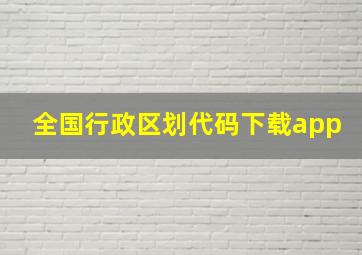 全国行政区划代码下载app